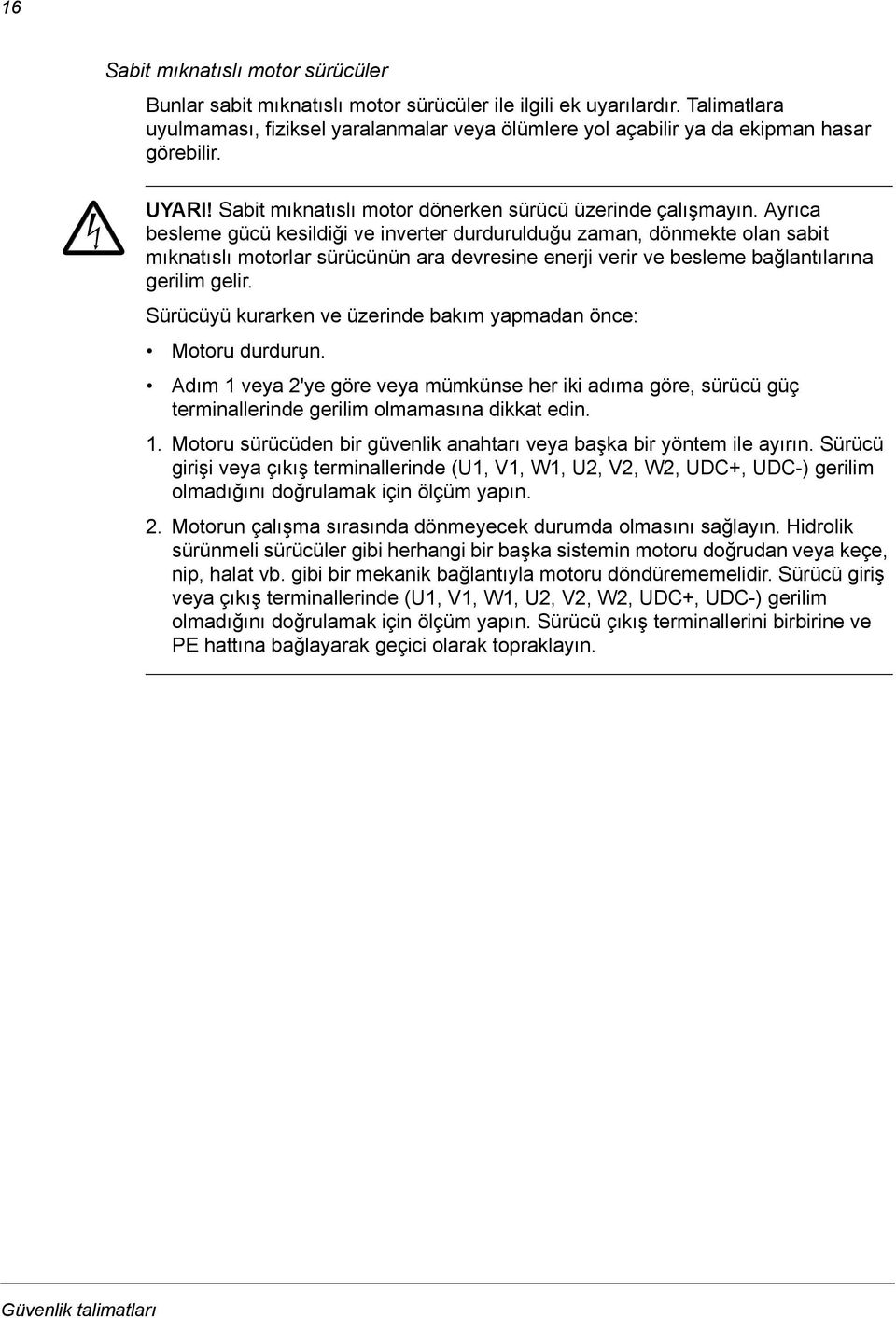 16

Sabit mıknatıslı motor sürücüler

Bunlar sabit mıknatıslı motor sürücüler ile ilgili ek uyarılardır. Talimatlara uyulmaması, fiziksel yaralanmalar veya ölümlere yol açabilir ya da ekipman hasar görebilir.

UYARI! Sabit mıknatıslı motor dönerken sürücü üzerinde çalışmayın. Ayrıca besleme gücü kesildiği ve inverter durdurulduğu zaman, dönmekte olan sabit mıknatıslı motorlar sürücünün ara devresine enerji verir ve besleme bağlantılarına gerilim gelir.

Sürücüyü kurarken ve üzerinde bakım yapmadan önce:

• Motoru durdurun.

• Adım 1 veya 2'ye göre veya mümkünse her iki adıma göre, sürücü güç terminallerinde gerilim olmamasına dikkat edin.

1. Motoru sürücüden bir güvenlik anahtarı veya başka bir yöntem ile ayırın. Sürücü girişi veya çıkış terminallerinde (U1, V1, W1, U2, V2, W2, UDC+, UDC-) gerilim olmadığını doğrulamak için ölçüm yapın.

2. Motorun çalışma sırasında dönmeyecek durumda olmasını sağlayın. Hidrolik sürünmeli sürücüler gibi herhangi bir başka sistemin motoru doğrudan veya keçe, nip, halat vb. gibi bir mekanik bağlantıyla motoru döndürememelidir. Sürücü giriş veya çıkış terminallerinde (U1, V1, W1, U2, V2, W2, UDC+, UDC-) gerilim olmadığını doğrulamak için ölçüm yapın. Sürücü çıkış terminallerini birbirine ve PE hattına bağlayarak geçici olarak topraklayın.

Güvenlik talimatları